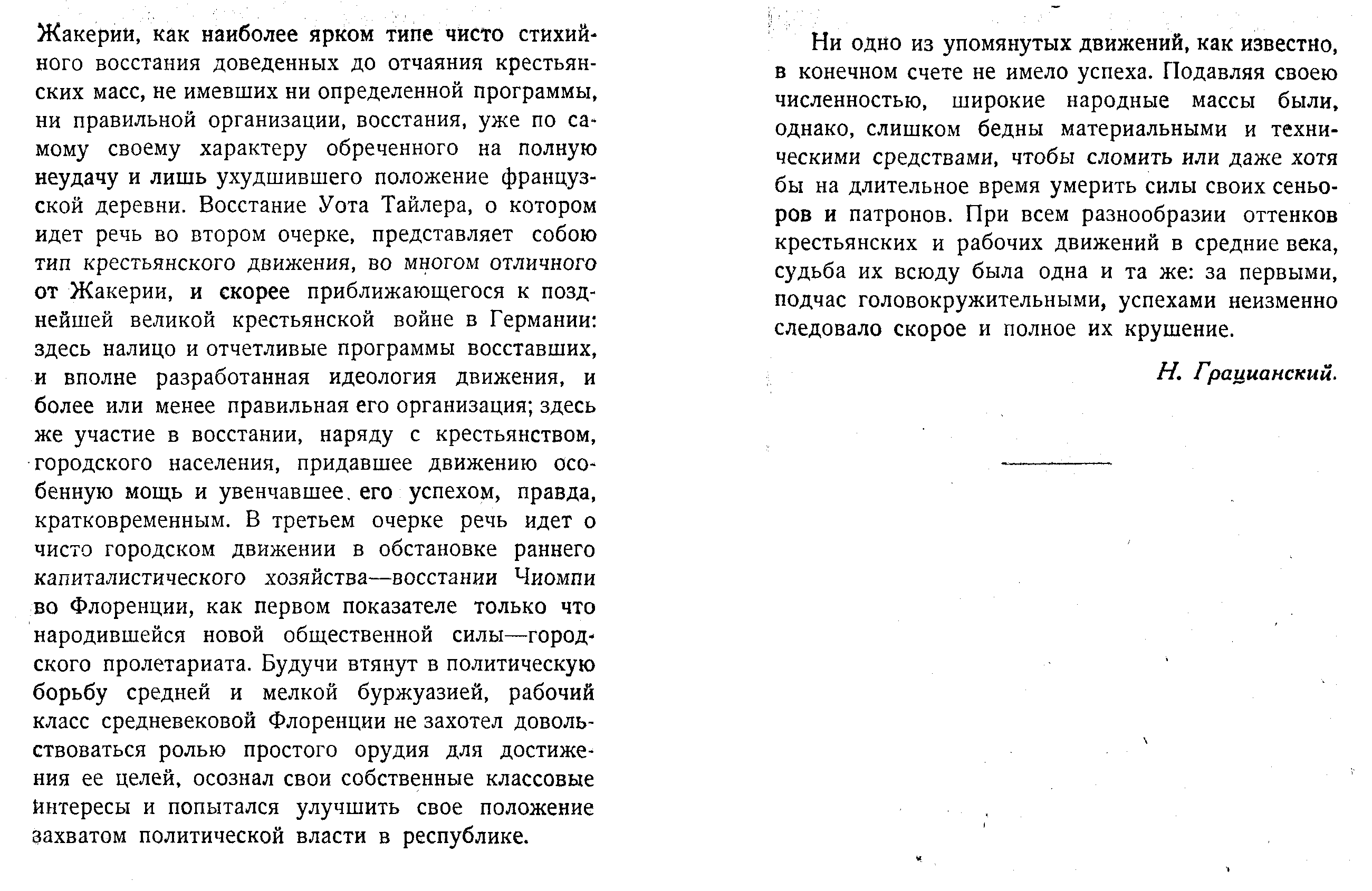 Жакерии, как наиболее ярком типе чисто стихийного восстания доведенных до отчаяния крестьянских масс, не имевших ни определенной программы, ни правильной организации, восстания, уже по самому своему характеру обреченного на полную неудачу и лишь ухудшившего положение французской деревни. Восстание Уота Тайлера, о котором идет речь во втором очерке, представляет собою тип крестьянского движения, во многом отличного от Жакерии, и скорее приближающегося к позднейшей великой крестьянской войне в Германии: здесь налицо и отчетливые программы восставших, и вполне разработанная идеология движения, и более или менее правильная его организация; здесь же участие в восстании, наряду с крестьянством, городского населения, придавшее движению особенную мощь и увенчавшее его успехом, правда, кратковременным. В третьем очерке речь идет о чисто городском движении в обстановке раннего капиталистического хозяйства—восстании Чиомпи во Флоренции, как первом показателе только что народившейся новой общественной силы—городского пролетариата. Будучи втянут в политическую борьбу средней и мелкой буржуазией, рабочий класс средневековой Флоренции не захотел довольствоваться ролью простого орудия для достижения ее целей, осознал свои собственные классовые интересы и попытался улучшить свое положение захватом политической власти в республике.

Ни одно из упомянутых движений, как известно, в конечном счете не имело успеха. Подавляя своею численностью, широкие народные массы были, однако, слишком бедны материальными и техническими средствами, чтобы сломить или даже хотя бы на длительное время умерить силы своих сеньоров и патронов. При всем разнообразии оттенков крестьянских и рабочих движений в средние века, судьба их всюду была одна и та же: за первыми, подчас головокружительными, успехами неизменно следовало скорое и полное их крушение.

Н. Грацианский.